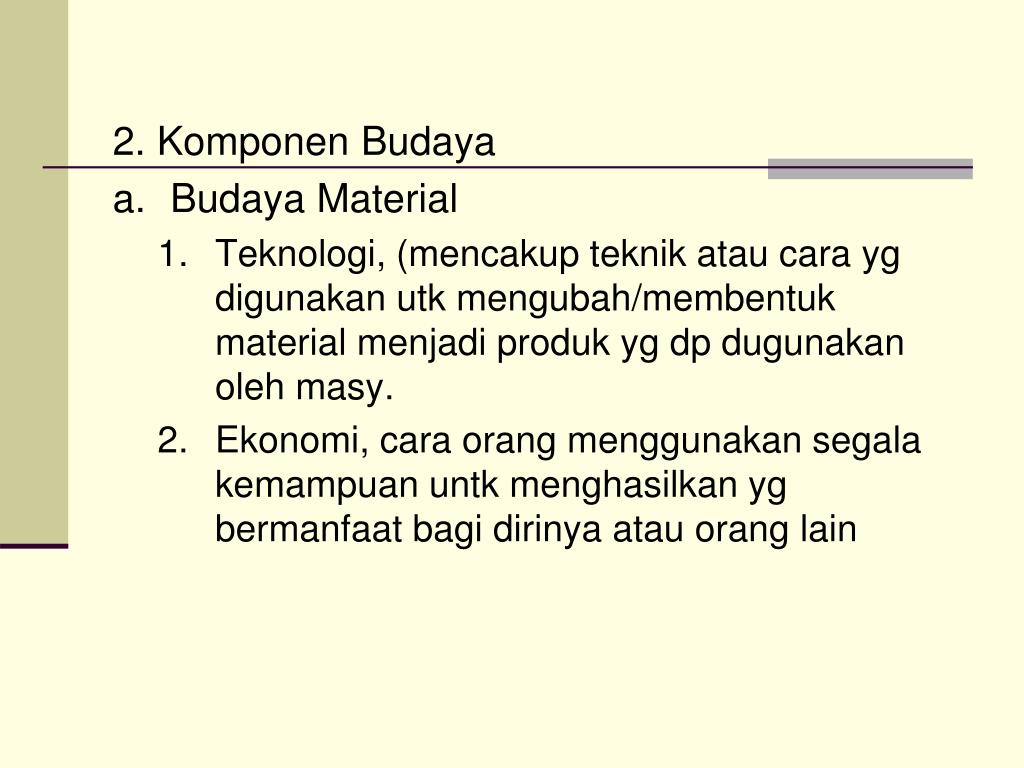 2. Komponen Budaya

a. Budaya Material

1. Teknologi, (mencakup teknik atau cara yg digunakan utk mengubah/membentuk material menjadi produk yg dp dugunakan oleh masy.

2. Ekonomi, cara orang menggunakan segala kemampuan untk menghasilkan yg bermanfaat bagi dirinya atau orang lain